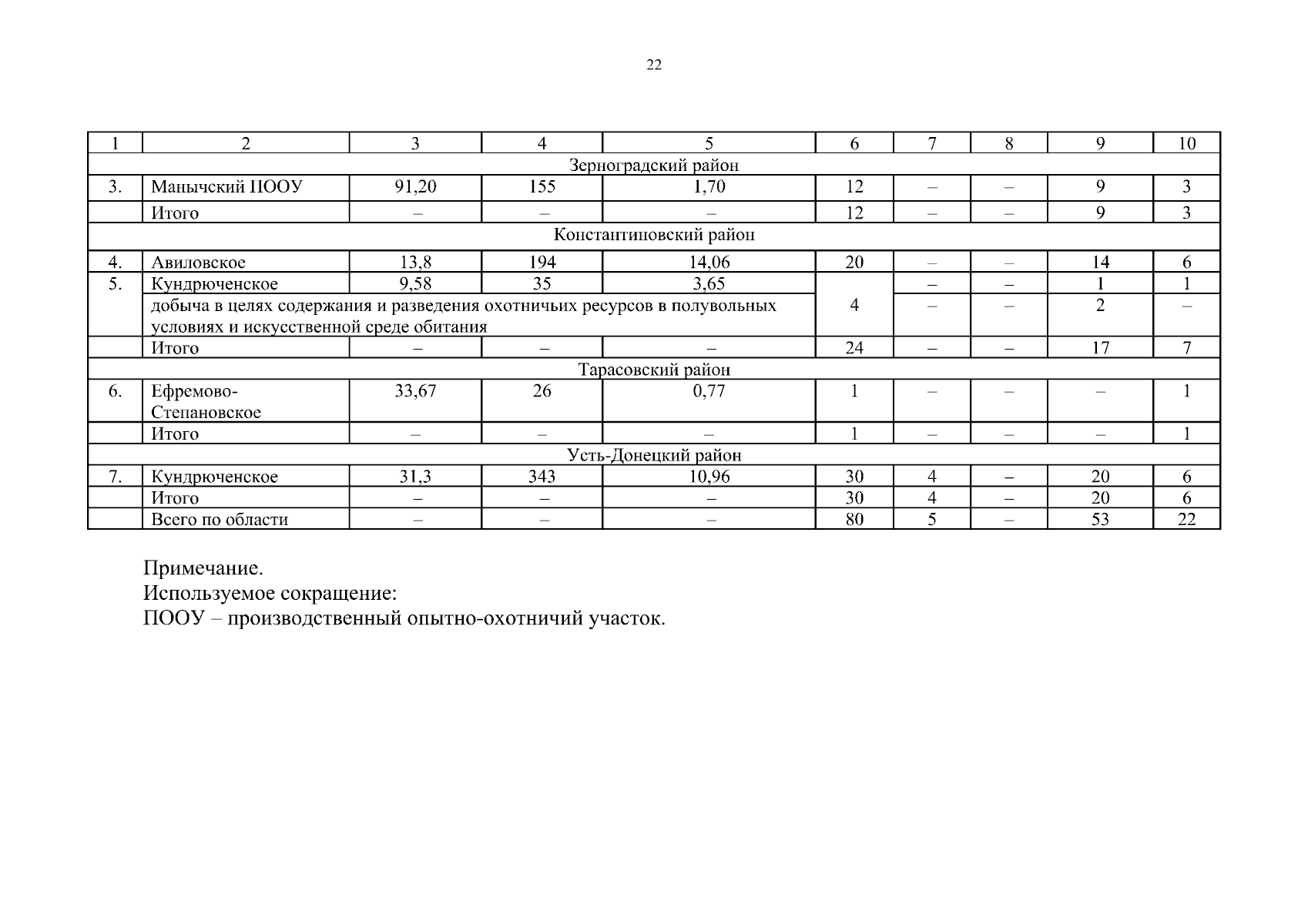 22

| 1 | 2 | 3 | 4 | 5 | 6 | 7 | 8 | 9 | 10 |
|---|---|---|---|---|---|---|---|---|---|
| Зерноградский район | | | | | | | | | |
| 3. | Манычский ПООУ | 91,20 | 155 | 1,70 | 12 | – | – | 9 | 3 |
| | Итого | – | – | – | 12 | – | – | 9 | 3 |
| Константиновский район | | | | | | | | | |
| 4. | Авиловское | 13,8 | 194 | 14,06 | 20 | – | – | 14 | 6 |
| 5. | Кундрюченское | 9,58 | 35 | 3,65 | 4 | – | – | 1 | 1 |
| | добыча в целях содержания и разведения охотничьих ресурсов в полувольных условиях и искусственной среде обитания | | | | | – | – | 2 | – |
| | Итого | – | – | – | 24 | – | – | 17 | 7 |
| Тарасовский район | | | | | | | | | |
| 6. | Ефремово-Степановское | 33,67 | 26 | 0,77 | 1 | – | – | – | 1 |
| | Итого | – | – | – | 1 | – | – | – | 1 |
| Усть-Донецкий район | | | | | | | | | |
| 7. | Кундрюченское | 31,3 | 343 | 10,96 | 30 | 4 | – | 20 | 6 |
| | Итого | – | – | – | 30 | 4 | – | 20 | 6 |
| | Всего по области | – | – | – | 80 | 5 | – | 53 | 22 |

Примечание.
Используемое сокращение:
ПООУ – производственный опытно-охотничий участок.